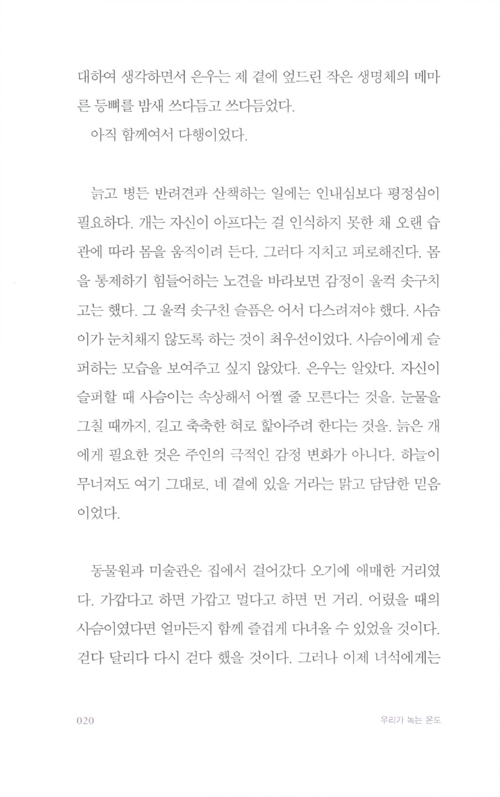 대하여 생각하면서 은우는 제 곁에 엎드린 작은 생명체의 메마른 등뼈를 밤새 쓰다듬고 쓰다듬었다.

아직 함께여서 다행이었다.

늙고 병든 반려견과 산책하는 일에는 인내심보다 평정심이 필요하다. 개는 자신이 아프다는 걸 인식하지 못한 채 오랜 습관에 따라 몸을 움직이려 든다. 그러다 지치고 피로해진다. 몸을 통제하기 힘들어하는 노견을 바라보면 감정이 울컥 솟구치고는 했다. 그 울컥 솟구친 슬픔은 어서 다스려져야 했다. 사슴이가 눈치채지 않도록 하는 것이 최우선이었다. 사슴이에게 슬퍼하는 모습을 보여주고 싶지 않았다. 은우는 알았다. 자신이 슬퍼할 때 사슴이는 속상해서 어쩔 줄 모른다는 것을. 눈물을 그칠 때까지, 길고 축축한 혀로 핥아주려 한다는 것을. 늙은 개에게 필요한 것은 주인의 극적인 감정 변화가 아니다. 하늘이 무너져도 여기 그대로, 네 곁에 있을 거라는 맑고 담담한 믿음이었다.

동물원과 미술관은 집에서 걸어갔다 오기에 애매한 거리였다. 가깝다고 하면 가깝고 멀다고 하면 먼 거리. 어렸을 때의 사슴이였다면 얼마든지 함께 즐겁게 다녀올 수 있었을 것이다. 걷다 달리다 다시 걷다 했을 것이다. 그러나 이제 녀석에게는

020 우리가 녹는 온도